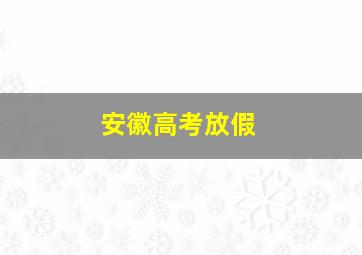 安徽高考放假